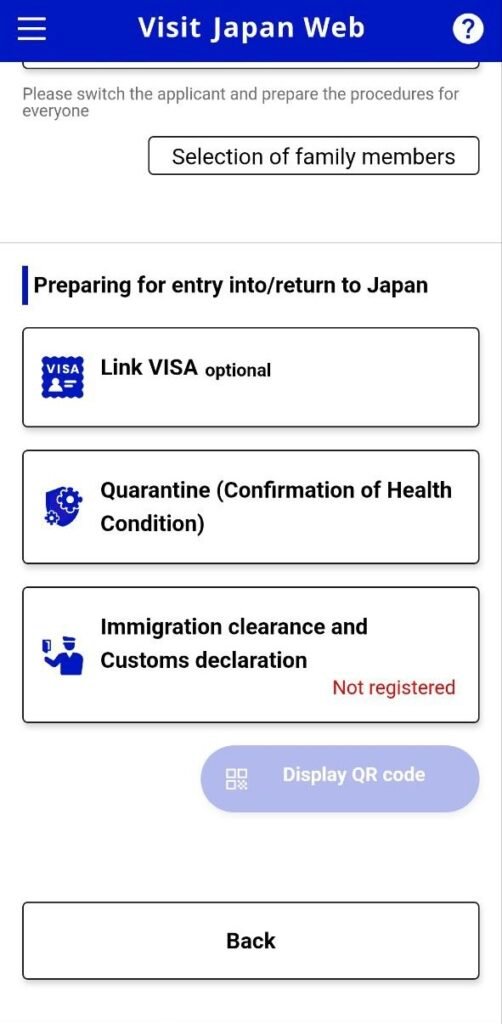 Visit Japan Web

?

Please switch the applicant and prepare the procedures for everyone

Selection of family members

Preparing for entry into/return to Japan

VISA

Link VISA optional

Quarantine (Confirmation of Health Condition)

Immigration clearance and Customs declaration

Not registered

Display QR code

Back